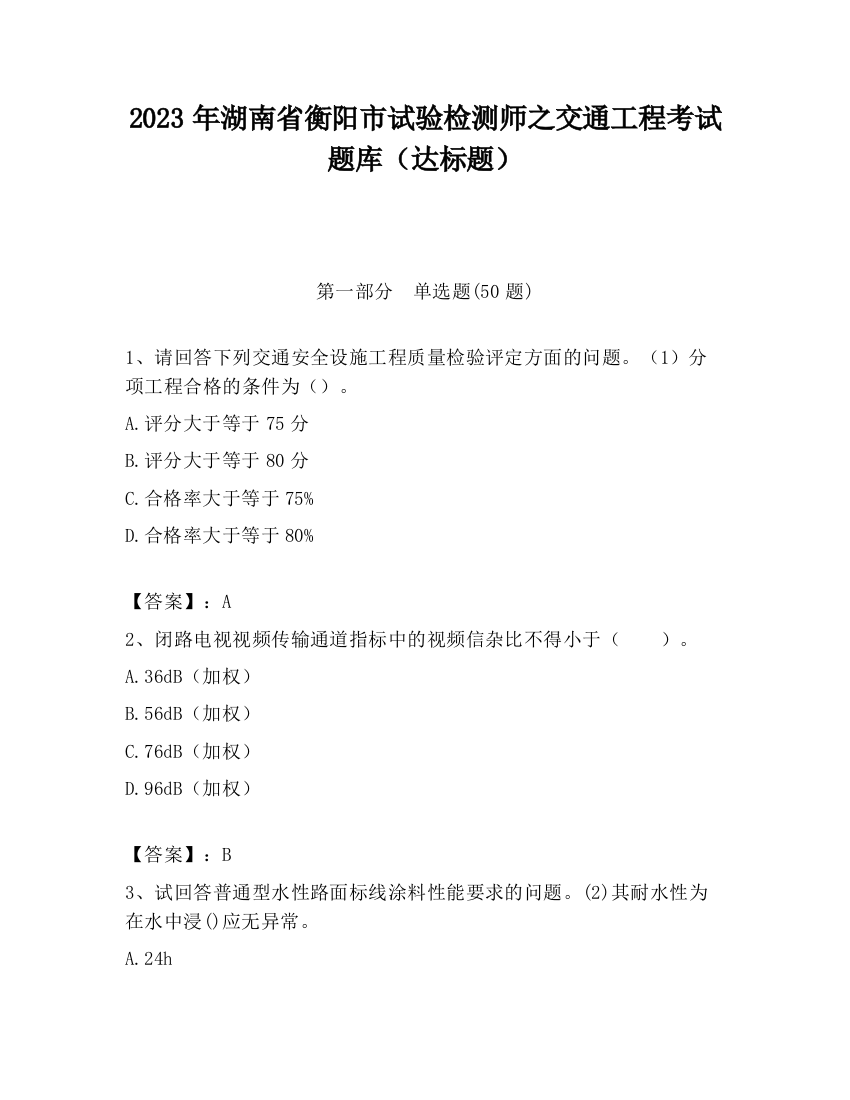 2023 年湖南省衡阳市试验检测师之交通工程考试题库（达标题）

第一部分　单选题(50 题)

1、请回答下列交通安全设施工程质量检验评定方面的问题。（1）分项工程合格的条件为（）。

A.评分大于等于 75 分

B.评分大于等于 80 分

C.合格率大于等于 75%

D.合格率大于等于 80%

【答案】：A

2、闭路电视视频传输通道指标中的视频信杂比不得小于（　　）。

A.36dB（加权）

B.56dB（加权）

C.76dB（加权）

D.96dB（加权）

【答案】：B

3、试回答普通型水性路面标线涂料性能要求的问题。(2)其耐水性为在水中浸()应无异常。

A.24h